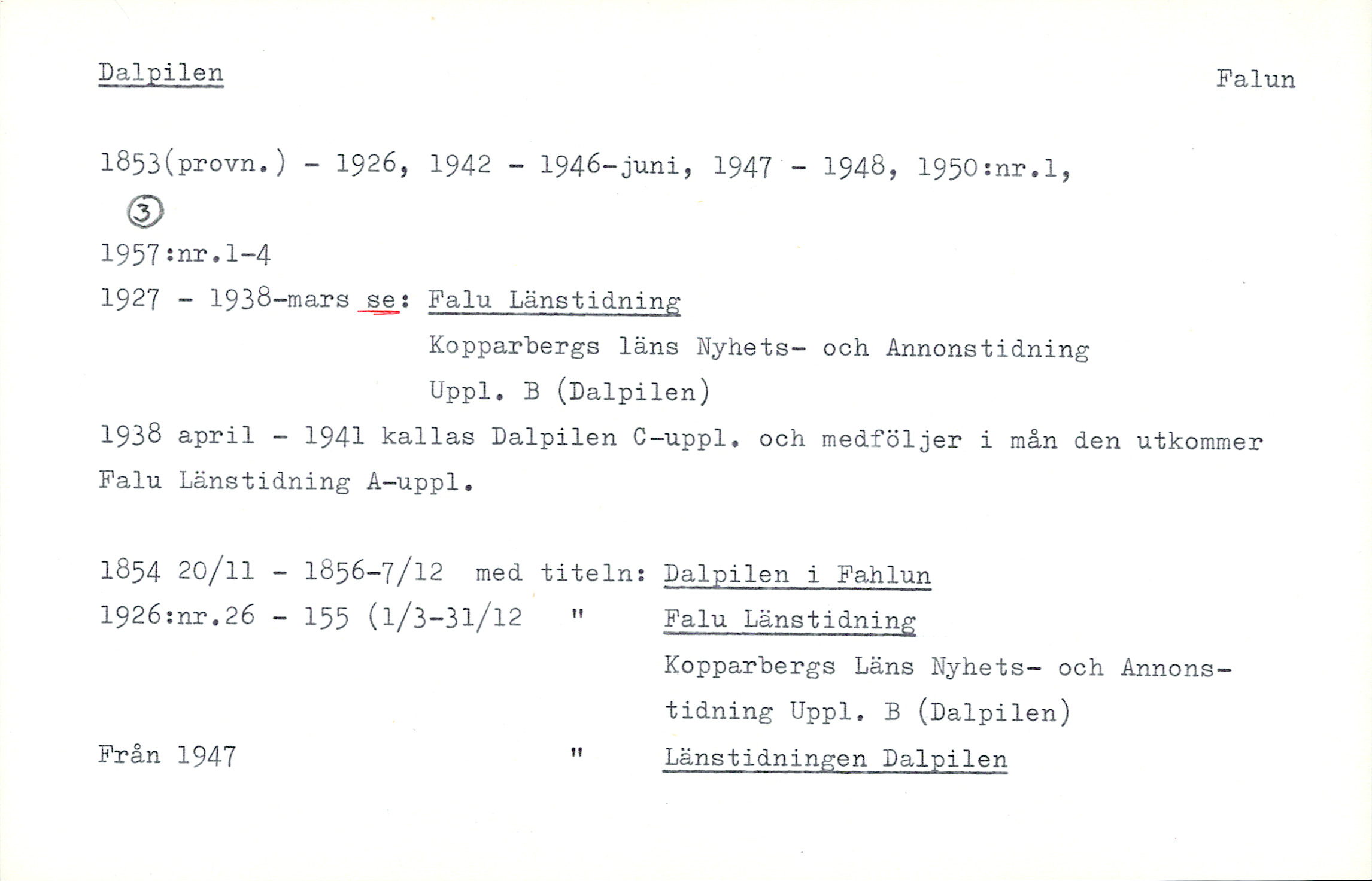 Dalpilen

Falun

1853(provn.) - 1926, 1942 - 1946-juni, 1947 - 1948, 1950:nr.1,

3

1957:nr.1-4

1927 - 1938-mars se: Falu Länstidning
Kopparbergs läns Nyhets- och Annonstidning
Uppl. B (Dalpilen)

1938 april - 1941 kallas Dalpilen C-uppl. och medföljer i mån den utkommer Falu Länstidning A-uppl.

1854 20/11 - 1856-7/12 med titeln: Dalpilen i Fahlun
1926:nr.26 - 155 (1/3-31/12 " Falu Länstidning
Kopparbergs Läns Nyhets- och Annonstidning Uppl. B (Dalpilen)
Från 1947 " Länstidningen Dalpilen